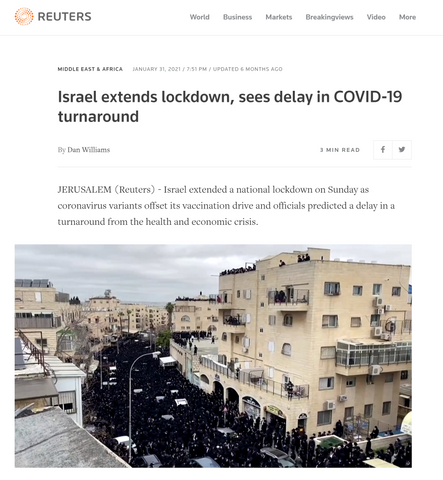 REUTERS

World Business Markets Breakingviews Video More

MIDDLE EAST & AFRICA JANUARY 31, 2021 / 7:51 PM / UPDATED 6 MONTHS AGO

Israel extends lockdown, sees delay in COVID-19 turnaround

By Dan Williams

3 MIN READ

JERUSALEM (Reuters) - Israel extended a national lockdown on Sunday as coronavirus variants offset its vaccination drive and officials predicted a delay in a turnaround from the health and economic crisis.